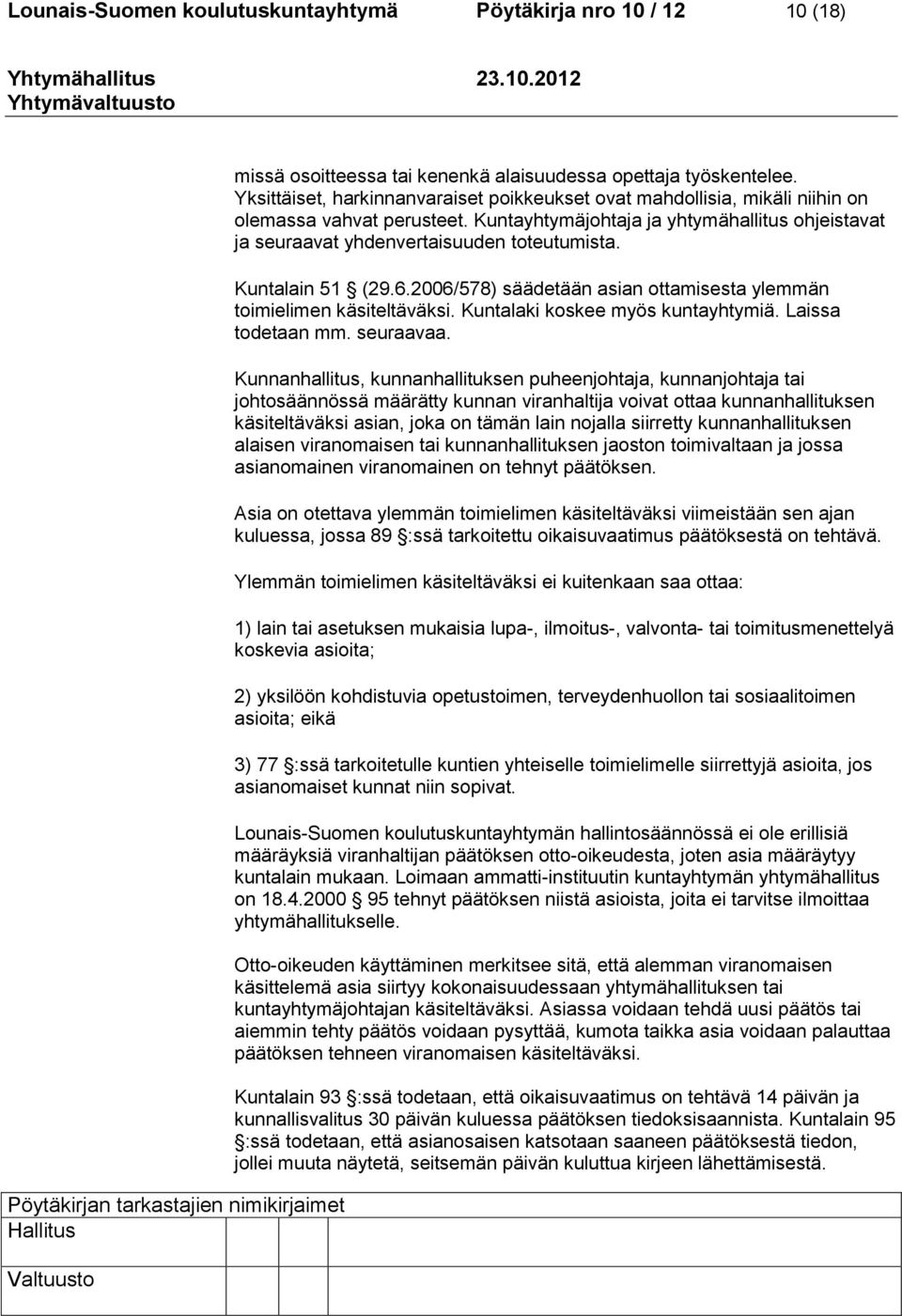 Lounais-Suomen koulutuskuntayhtymä Pöytäkirja nro 10 / 12 10 (18)
Yhtymähallitus 23.10.2012
Yhtymävaltuusto

missä osoitteessa tai kenenkä alaisuudessa opettaja työskentelee. Yksittäiset, harkinnanvaraiset poikkeukset ovat mahdollisia, mikäli niihin on olemassa vahvat perusteet. Kuntayhtymäjohtaja ja yhtymähallitus ohjeistavat ja seuraavat yhdenvertaisuuden toteutumista.

Kuntalain 51 § (29.6.2006/578) säädetään asian ottamisesta ylemmän toimielimen käsiteltäväksi. Kuntalaki koskee myös kuntayhtymiä. Laissa todetaan mm. seuraavaa.

Kunnanhallitus, kunnanhallituksen puheenjohtaja, kunnanjohtaja tai johtosäännössä määrätty kunnan viranhaltija voivat ottaa kunnanhallituksen käsiteltäväksi asian, joka on tämän lain nojalla siirretty kunnanhallituksen alaisen viranomaisen tai kunnanhallituksen jaoston toimivaltaan ja jossa asianomainen viranomainen on tehnyt päätöksen.

Asia on otettava ylemmän toimielimen käsiteltäväksi viimeistään sen ajan kuluessa, jossa 89 §:ssä tarkoitettu oikaisuvaatimus päätöksestä on tehtävä.

Ylemmän toimielimen käsiteltäväksi ei kuitenkaan saa ottaa:

1) lain tai asetuksen mukaisia lupa-, ilmoitus-, valvonta- tai toimitusmenettelyä koskevia asioita;

2) yksilöön kohdistuvia opetustoimen, terveydenhuollon tai sosiaalitoimen asioita; eikä

3) 77 §:ssä tarkoitetulle kuntien yhteiselle toimielimelle siirrettyjä asioita, jos asianomaiset kunnat niin sopivat.

Lounais-Suomen koulutuskuntayhtymän hallintosäännössä ei ole erillisiä määräyksiä viranhaltijan päätöksen otto-oikeudesta, joten asia määräytyy kuntalain mukaan. Loimaan ammatti-instituutin kuntayhtymän yhtymähallitus on 18.4.2000 § 95 tehnyt päätöksen niistä asioista, joita ei tarvitse ilmoittaa yhtymähallitukselle.

Otto-oikeuden käyttäminen merkitsee sitä, että alemman viranomaisen käsittelemä asia siirtyy kokonaisuudessaan yhtymähallituksen tai kuntayhtymäjohtajan käsiteltäväksi. Asiassa voidaan tehdä uusi päätös tai aiemmin tehty päätös voidaan pysyttää, kumota taikka asia voidaan palauttaa päätöksen tehneen viranomaisen käsiteltäväksi.

Kuntalain 93 §:ssä todetaan, että oikaisuvaatimus on tehtävä 14 päivän ja kunnallisvalitus 30 päivän kuluessa päätöksen tiedoksisaannista. Kuntalain 95 §:ssä todetaan, että asianosaisen katsotaan saaneen päätöksestä tiedon, jollei muuta näytetä, seitsemän päivän kuluttua kirjeen lähettämisestä.

Pöytäkirjan tarkastajien nimikirjaimet
Hallitus
Valtuusto